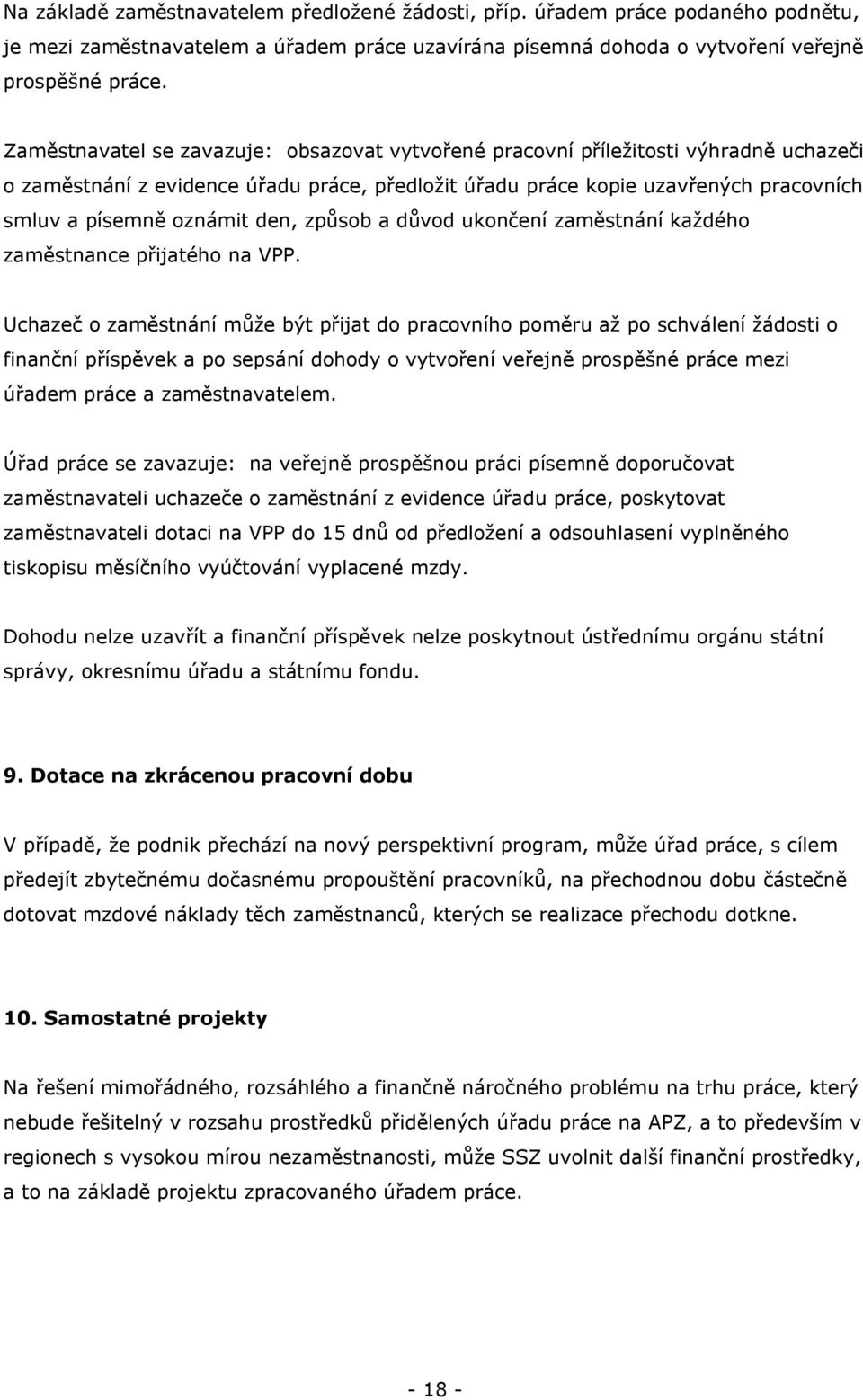 Na základě zaměstnavatelem předložené žádosti, příp. úřadem práce podaného podnětu, je mezi zaměstnavatelem a úřadem práce uzavírána písemná dohoda o vytvoření veřejně prospěšné práce.

Zaměstnavatel se zavazuje: obsazovat vytvořené pracovní příležitosti výhradně uchazeči o zaměstnání z evidence úřadu práce, předložit úřadu práce kopie uzavřených pracovních smluv a písemně oznámit den, způsob a důvod ukončení zaměstnání každého zaměstnance přijatého na VPP.

Uchazeč o zaměstnání může být přijat do pracovního poměru až po schválení žádosti o finanční příspěvek a po sepsání dohody o vytvoření veřejně prospěšné práce mezi úřadem práce a zaměstnavatelem.

Úřad práce se zavazuje: na veřejně prospěšnou práci písemně doporučovat zaměstnavateli uchazeče o zaměstnání z evidence úřadu práce, poskytovat zaměstnavateli dotaci na VPP do 15 dnů od předložení a odsouhlasení vyplněného tiskopisu měsíčního vyúčtování vyplacené mzdy.

Dohodu nelze uzavřít a finanční příspěvek nelze poskytnout ústřednímu orgánu státní správy, okresnímu úřadu a státnímu fondu.

9. Dotace na zkrácenou pracovní dobu

V případě, že podnik přechází na nový perspektivní program, může úřad práce, s cílem předejít zbytečnému dočasnému propouštění pracovníků, na přechodnou dobu částečně dotovat mzdové náklady těch zaměstnanců, kterých se realizace přechodu dotkne.

10. Samostatné projekty

Na řešení mimořádného, rozsáhlého a finančně náročného problému na trhu práce, který nebude řešitelný v rozsahu prostředků přidělených úřadu práce na APZ, a to především v regionech s vysokou mírou nezaměstnanosti, může SSZ uvolnit další finanční prostředky, a to na základě projektu zpracovaného úřadem práce.

- 18 -